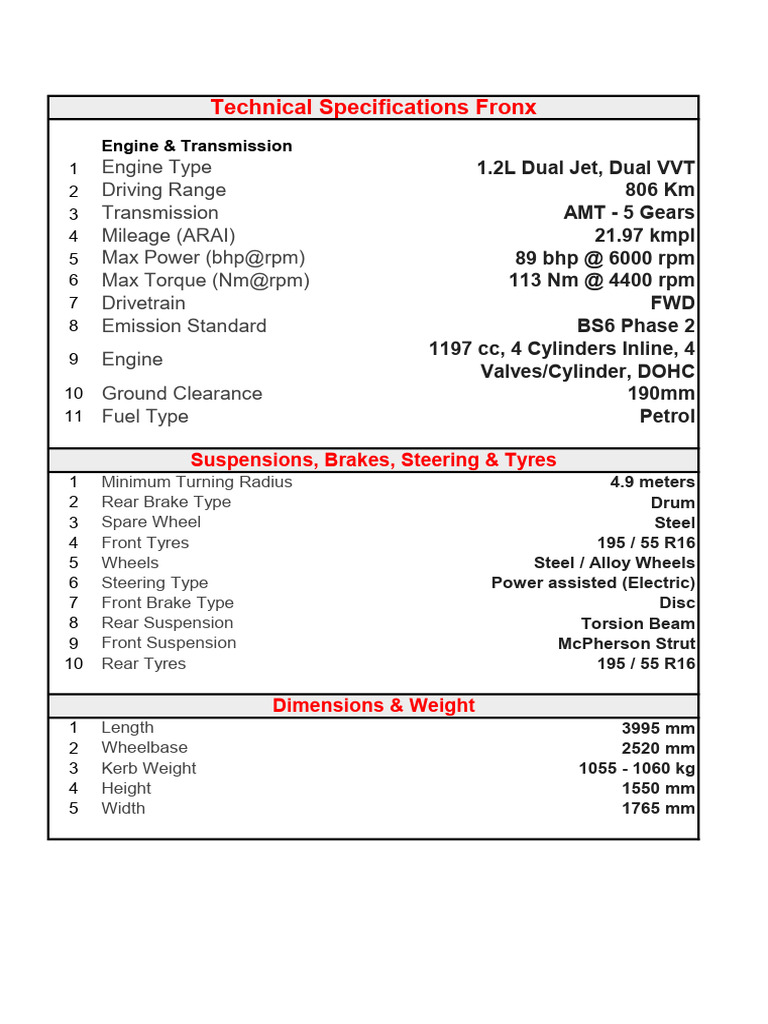 Technical Specifications Fronx

Engine & Transmission

| | | |
|---|---|---|
| 1 | Engine Type | 1.2L Dual Jet, Dual VVT |
| 2 | Driving Range | 806 Km |
| 3 | Transmission | AMT - 5 Gears |
| 4 | Mileage (ARAI) | 21.97 kmpl |
| 5 | Max Power (bhp@rpm) | 89 bhp @ 6000 rpm |
| 6 | Max Torque (Nm@rpm) | 113 Nm @ 4400 rpm |
| 7 | Drivetrain | FWD |
| 8 | Emission Standard | BS6 Phase 2 |
| 9 | Engine | 1197 cc, 4 Cylinders Inline, 4 Valves/Cylinder, DOHC |
| 10 | Ground Clearance | 190mm |
| 11 | Fuel Type | Petrol |

Suspensions, Brakes, Steering & Tyres

| | | |
|---|---|---|
| 1 | Minimum Turning Radius | 4.9 meters |
| 2 | Rear Brake Type | Drum |
| 3 | Spare Wheel | Steel |
| 4 | Front Tyres | 195 / 55 R16 |
| 5 | Wheels | Steel / Alloy Wheels |
| 6 | Steering Type | Power assisted (Electric) |
| 7 | Front Brake Type | Disc |
| 8 | Rear Suspension | Torsion Beam |
| 9 | Front Suspension | McPherson Strut |
| 10 | Rear Tyres | 195 / 55 R16 |

Dimensions & Weight

| | | |
|---|---|---|
| 1 | Length | 3995 mm |
| 2 | Wheelbase | 2520 mm |
| 3 | Kerb Weight | 1055 - 1060 kg |
| 4 | Height | 1550 mm |
| 5 | Width | 1765 mm |